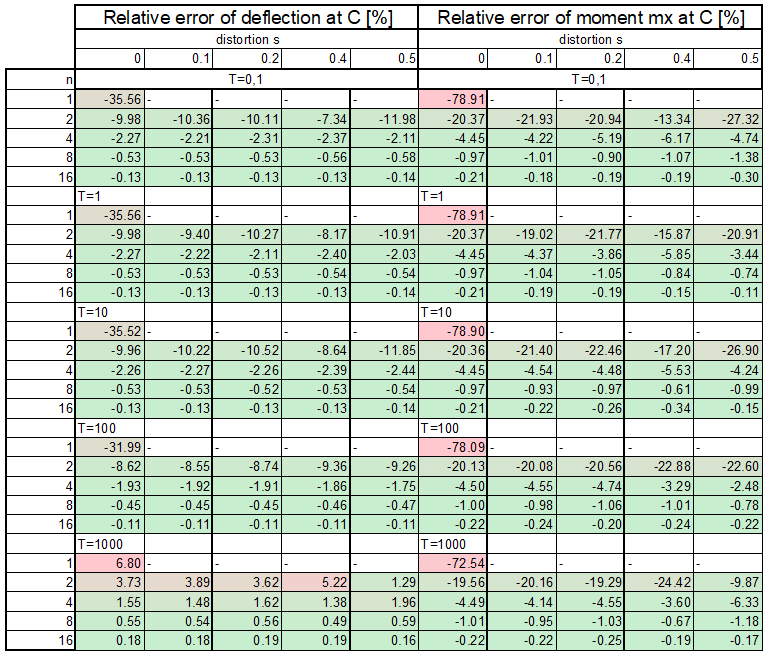 |  | Relative error of deflection at C [%] | | | | | Relative error of moment mx at C [%] | | | | |
|---|---|---|---|---|---|---|---|---|---|---|
|  | distortion s | | | | | distortion s | | | | |
|  | 0 | 0.1 | 0.2 | 0.4 | 0.5 | 0 | 0.1 | 0.2 | 0.4 | 0.5 |
| n | T=0,1 | | | | | T=0,1 | | | | |
| 1 | -35.56 | - | - | - | - | -78.91 | - | - | - | - |
| 2 | -9.98 | -10.36 | -10.11 | -7.34 | -11.98 | -20.37 | -21.93 | -20.94 | -13.34 | -27.32 |
| 4 | -2.27 | -2.21 | -2.31 | -2.37 | -2.11 | -4.45 | -4.22 | -5.19 | -6.17 | -4.74 |
| 8 | -0.53 | -0.53 | -0.53 | -0.56 | -0.58 | -0.97 | -1.01 | -0.90 | -1.07 | -1.38 |
| 16 | -0.13 | -0.13 | -0.13 | -0.13 | -0.14 | -0.21 | -0.18 | -0.19 | -0.19 | -0.30 |
|  | T=1 | | | | | T=1 | | | | |
| 1 | -35.56 | - | - | - | - | -78.91 | - | - | - | - |
| 2 | -9.98 | -9.40 | -10.27 | -8.17 | -10.91 | -20.37 | -19.02 | -21.77 | -15.87 | -20.91 |
| 4 | -2.27 | -2.22 | -2.11 | -2.40 | -2.03 | -4.45 | -4.37 | -3.86 | -5.85 | -3.44 |
| 8 | -0.53 | -0.53 | -0.53 | -0.54 | -0.54 | -0.97 | -1.04 | -1.05 | -0.84 | -0.74 |
| 16 | -0.13 | -0.13 | -0.13 | -0.13 | -0.14 | -0.21 | -0.19 | -0.19 | -0.15 | -0.11 |
|  | T=10 | | | | | T=10 | | | | |
| 1 | -35.52 | - | - | - | - | -78.90 | - | - | - | - |
| 2 | -9.96 | -10.22 | -10.52 | -8.64 | -11.85 | -20.36 | -21.40 | -22.46 | -17.20 | -26.90 |
| 4 | -2.26 | -2.27 | -2.26 | -2.39 | -2.44 | -4.45 | -4.54 | -4.48 | -5.53 | -4.24 |
| 8 | -0.53 | -0.53 | -0.52 | -0.53 | -0.54 | -0.97 | -0.93 | -0.97 | -0.61 | -0.99 |
| 16 | -0.13 | -0.13 | -0.13 | -0.13 | -0.14 | -0.21 | -0.22 | -0.26 | -0.34 | -0.15 |
|  | T=100 | | | | | T=100 | | | | |
| 1 | -31.99 | - | - | - | - | -78.09 | - | - | - | - |
| 2 | -8.62 | -8.55 | -8.74 | -9.36 | -9.26 | -20.13 | -20.08 | -20.56 | -22.88 | -22.60 |
| 4 | -1.93 | -1.92 | -1.91 | -1.86 | -1.75 | -4.50 | -4.55 | -4.74 | -3.29 | -2.48 |
| 8 | -0.45 | -0.45 | -0.45 | -0.46 | -0.47 | -1.00 | -0.98 | -1.06 | -1.01 | -0.78 |
| 16 | -0.11 | -0.11 | -0.11 | -0.11 | -0.11 | -0.22 | -0.24 | -0.20 | -0.24 | -0.22 |
|  | T=1000 | | | | | T=1000 | | | | |
| 1 | 6.80 | - | - | - | - | -72.54 | - | - | - | - |
| 2 | 3.73 | 3.89 | 3.62 | 5.22 | 1.29 | -19.56 | -20.16 | -19.29 | -24.42 | -9.87 |
| 4 | 1.55 | 1.48 | 1.62 | 1.38 | 1.96 | -4.49 | -4.14 | -4.55 | -3.60 | -6.33 |
| 8 | 0.55 | 0.54 | 0.56 | 0.49 | 0.59 | -1.01 | -0.95 | -1.03 | -0.67 | -1.18 |
| 16 | 0.18 | 0.18 | 0.19 | 0.19 | 0.16 | -0.22 | -0.22 | -0.25 | -0.19 | -0.17 |